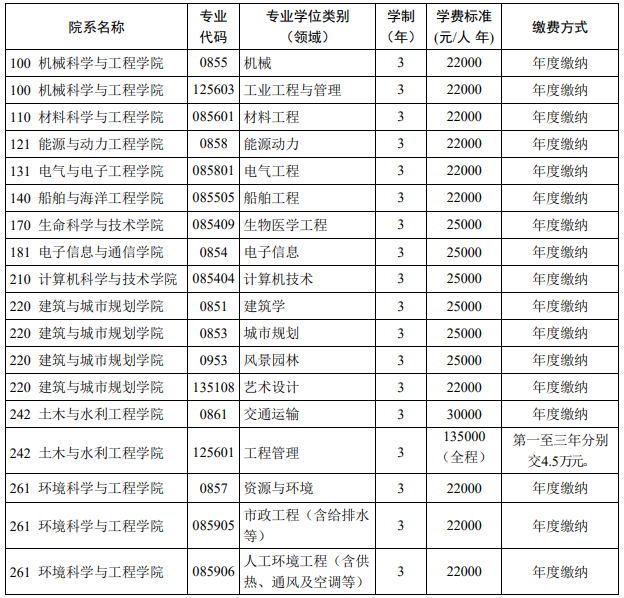 | 院系名称 | 专业代码 | 专业学位类别（领域） | 学制（年） | 学费标准（元/人 年） | 缴费方式 |
|---|---|---|---|---|---|
| 100 机械科学与工程学院 | 0855 | 机械 | 3 | 22000 | 年度缴纳 |
| 100 机械科学与工程学院 | 125603 | 工业工程与管理 | 3 | 22000 | 年度缴纳 |
| 110 材料科学与工程学院 | 085601 | 材料工程 | 3 | 22000 | 年度缴纳 |
| 121 能源与动力工程学院 | 0858 | 能源动力 | 3 | 22000 | 年度缴纳 |
| 131 电气与电子工程学院 | 085801 | 电气工程 | 3 | 22000 | 年度缴纳 |
| 140 船舶与海洋工程学院 | 085505 | 船舶工程 | 3 | 22000 | 年度缴纳 |
| 170 生命科学与技术学院 | 085409 | 生物医学工程 | 3 | 25000 | 年度缴纳 |
| 181 电子信息与通信学院 | 0854 | 电子信息 | 3 | 25000 | 年度缴纳 |
| 210 计算机科学与技术学院 | 085404 | 计算机技术 | 3 | 25000 | 年度缴纳 |
| 220 建筑与城市规划学院 | 0851 | 建筑学 | 3 | 25000 | 年度缴纳 |
| 220 建筑与城市规划学院 | 0853 | 城市规划 | 3 | 25000 | 年度缴纳 |
| 220 建筑与城市规划学院 | 0953 | 风景园林 | 3 | 25000 | 年度缴纳 |
| 220 建筑与城市规划学院 | 135108 | 艺术设计 | 3 | 22000 | 年度缴纳 |
| 242 土木与水利工程学院 | 0861 | 交通运输 | 3 | 30000 | 年度缴纳 |
| 242 土木与水利工程学院 | 125601 | 工程管理 | 3 | 135000（全程） | 第一至三年分别交4.5万元。 |
| 261 环境科学与工程学院 | 0857 | 资源与环境 | 3 | 22000 | 年度缴纳 |
| 261 环境科学与工程学院 | 085905 | 市政工程（含给排水等） | 3 | 22000 | 年度缴纳 |
| 261 环境科学与工程学院 | 085906 | 人工环境工程（含供热、通风及空调等） | 3 | 22000 | 年度缴纳 |